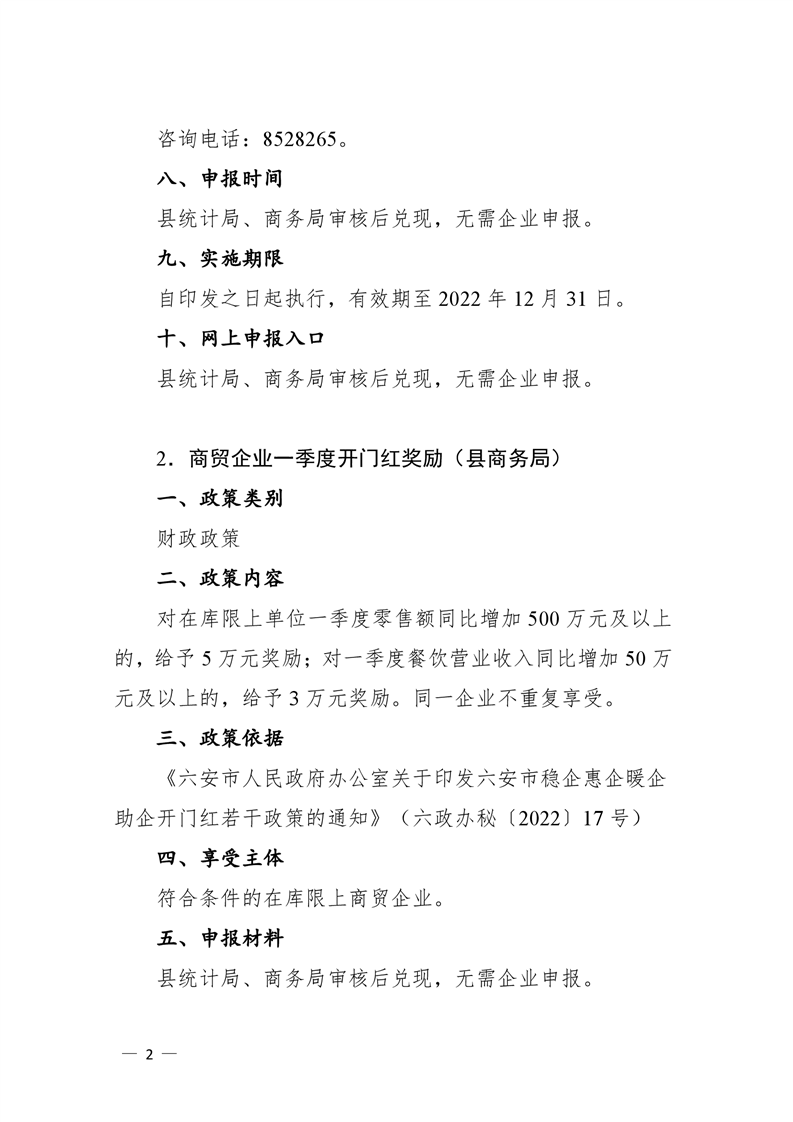 咨询电话：8528265。

八、申报时间

县统计局、商务局审核后兑现，无需企业申报。

九、实施期限

自印发之日起执行，有效期至 2022 年 12 月 31 日。

十、网上申报入口

县统计局、商务局审核后兑现，无需企业申报。

2．商贸企业一季度开门红奖励（县商务局）

一、政策类别

财政政策

二、政策内容

对在库限上单位一季度零售额同比增加 500 万元及以上的，给予 5 万元奖励；对一季度餐饮营业收入同比增加 50 万元及以上的，给予 3 万元奖励。同一企业不重复享受。

三、政策依据

《六安市人民政府办公室关于印发六安市稳企惠企暖企助企开门红若干政策的通知》（六政办秘〔2022〕17 号）

四、享受主体

符合条件的在库限上商贸企业。

五、申报材料

县统计局、商务局审核后兑现，无需企业申报。

— 2 —